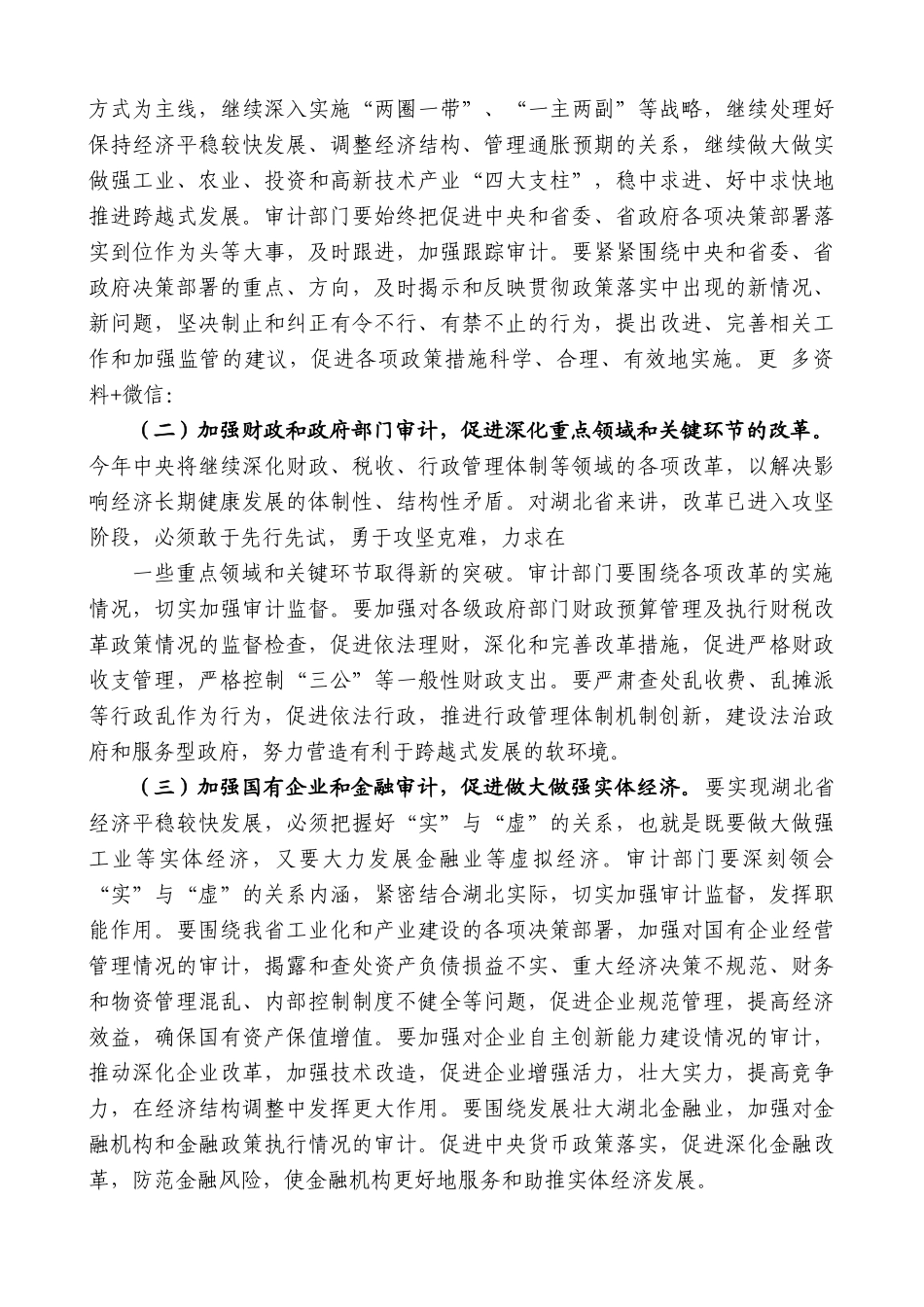 方式为主线，继续深入实施“两圈一带”、“一主两副”等战略，继续处理好保持经济平稳较快发展、调整经济结构、管理通胀预期的关系，继续做大做实做强工业、农业、投资和高新技术产业“四大支柱”，稳中求进、好中求快地推进跨越式发展。审计部门要始终把促进中央和省委、省政府各项决策部署落实到位作为头等大事，及时跟进，加强跟踪审计。要紧紧围绕中央和省委、省政府决策部署的重点、方向，及时揭示和反映贯彻政策落实中出现的新情况、新问题，坚决制止和纠正有令不行、有禁不止的行为，提出改进、完善相关工作和加强监管的建议，促进各项政策措施科学、合理、有效地实施。更 多资料+微信:

（二）加强财政和政府部门审计，促进深化重点领域和关键环节的改革。今年中央将继续深化财政、税收、行政管理体制等领域的各项改革，以解决影响经济长期健康发展的体制性、结构性矛盾。对湖北省来讲，改革已进入攻坚阶段，必须敢于先行先试，勇于攻坚克难，力求在

一些重点领域和关键环节取得新的突破。审计部门要围绕各项改革的实施情况，切实加强审计监督。要加强对各级政府部门财政预算管理及执行财税改革政策情况的监督检查，促进依法理财，深化和完善改革措施，促进严格财政收支管理，严格控制“三公”等一般性财政支出。要严肃查处乱收费、乱摊派等行政乱作为行为，促进依法行政，推进行政管理体制机制创新，建设法治政府和服务型政府，努力营造有利于跨越式发展的软环境。

（三）加强国有企业和金融审计，促进做大做强实体经济。要实现湖北省经济平稳较快发展，必须把握好“实”与“虚”的关系，也就是既要做大做强工业等实体经济，又要大力发展金融业等虚拟经济。审计部门要深刻领会“实”与“虚”的关系内涵，紧密结合湖北实际，切实加强审计监督，发挥职能作用。要围绕我省工业化和产业建设的各项决策部署，加强对国有企业经营管理情况的审计，揭露和查处资产负债损益不实、重大经济决策不规范、财务和物资管理混乱、内部控制制度不健全等问题，促进企业规范管理，提高经济效益，确保国有资产保值增值。要加强对企业自主创新能力建设情况的审计，推动深化企业改革，加强技术改造，促进企业增强活力，壮大实力，提高竞争力，在经济结构调整中发挥更大作用。要围绕发展壮大湖北金融业，加强对金融机构和金融政策执行情况的审计。促进中央货币政策落实，促进深化金融改革，防范金融风险，使金融机构更好地服务和助推实体经济发展。